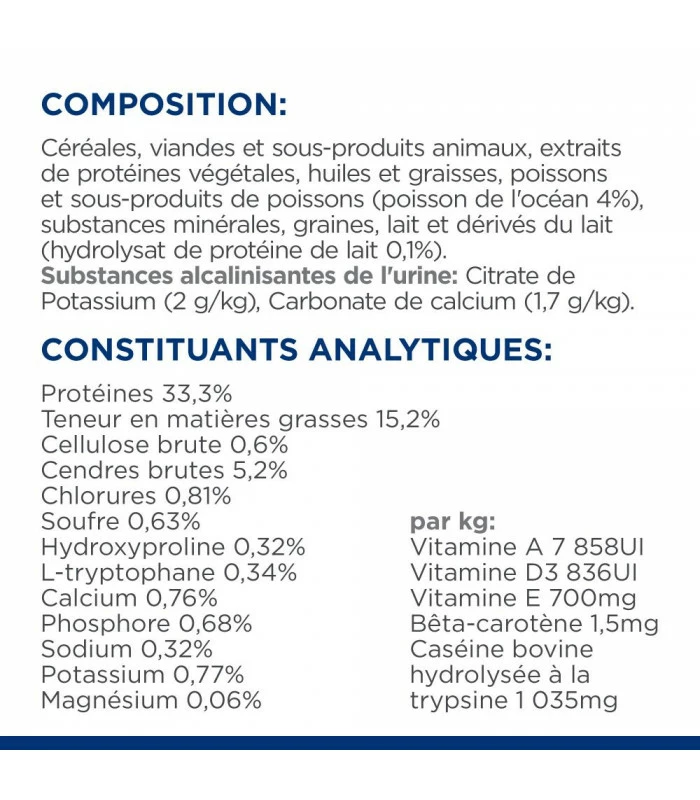 COMPOSITION:

Céréales, viandes et sous-produits animaux, extraits de protéines végétales, huiles et graisses, poissons et sous-produits de poissons (poisson de l'océan 4%), substances minérales, graines, lait et dérivés du lait (hydrolysat de protéine de lait 0,1%).
Substances alcalinisantes de l'urine: Citrate de Potassium (2 g/kg), Carbonate de calcium (1,7 g/kg).

CONSTITUANTS ANALYTIQUES:

Protéines 33,3%
Teneur en matières grasses 15,2%
Cellulose brute 0,6%
Cendres brutes 5,2%
Chlorures 0,81%
Soufre 0,63%
Hydroxyproline 0,32%
L-tryptophane 0,34%
Calcium 0,76%
Phosphore 0,68%
Sodium 0,32%
Potassium 0,77%
Magnésium 0,06%

par kg:
Vitamine A 7 858UI
Vitamine D3 836UI
Vitamine E 700mg
Bêta-carotène 1,5mg
Caséine bovine hydrolysée à la trypsine 1 035mg